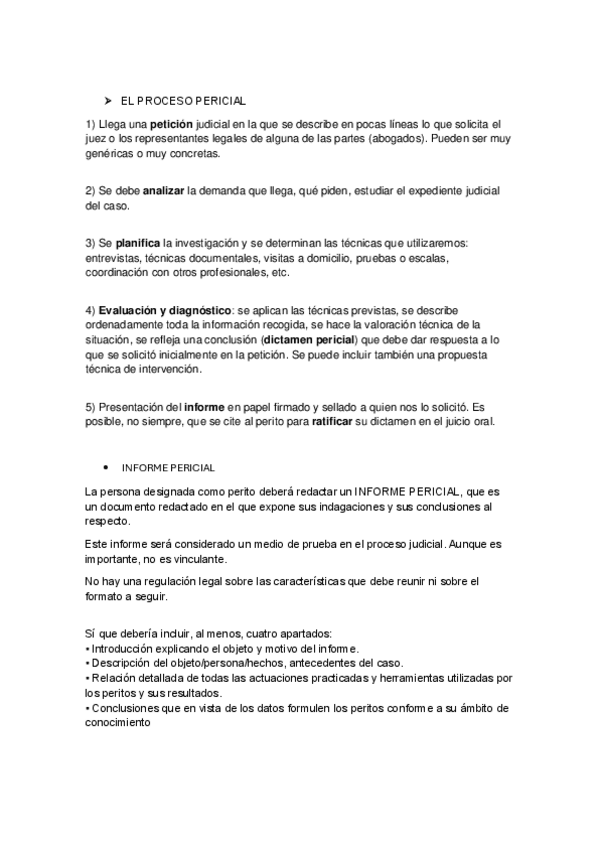 ➤ EL PROCESO PERICIAL

1) Llega una petición judicial en la que se describe en pocas líneas lo que solicita el juez o los representantes legales de alguna de las partes (abogados). Pueden ser muy genéricas o muy concretas.

2) Se debe analizar la demanda que llega, qué piden, estudiar el expediente judicial del caso.

3) Se planifica la investigación y se determinan las técnicas que utilizaremos: entrevistas, técnicas documentales, visitas a domicilio, pruebas o escalas, coordinación con otros profesionales, etc.

4) Evaluación y diagnóstico: se aplican las técnicas previstas, se describe ordenadamente toda la información recogida, se hace la valoración técnica de la situación, se refleja una conclusión (dictamen pericial) que debe dar respuesta a lo que se solicitó inicialmente en la petición. Se puede incluir también una propuesta técnica de intervención.

5) Presentación del informe en papel firmado y sellado a quien nos lo solicitó. Es posible, no siempre, que se cite al perito para ratificar su dictamen en el juicio oral.

• INFORME PERICIAL

La persona designada como perito deberá redactar un INFORME PERICIAL, que es un documento redactado en el que expone sus indagaciones y sus conclusiones al respecto.

Este informe será considerado un medio de prueba en el proceso judicial. Aunque es importante, no es vinculante.

No hay una regulación legal sobre las características que debe reunir ni sobre el formato a seguir.

Sí que debería incluir, al menos, cuatro apartados:
• Introducción explicando el objeto y motivo del informe.
• Descripción del objeto/persona/hechos, antecedentes del caso.
• Relación detallada de todas las actuaciones practicadas y herramientas utilizadas por los peritos y sus resultados.
• Conclusiones que en vista de los datos formulen los peritos conforme a su ámbito de conocimiento